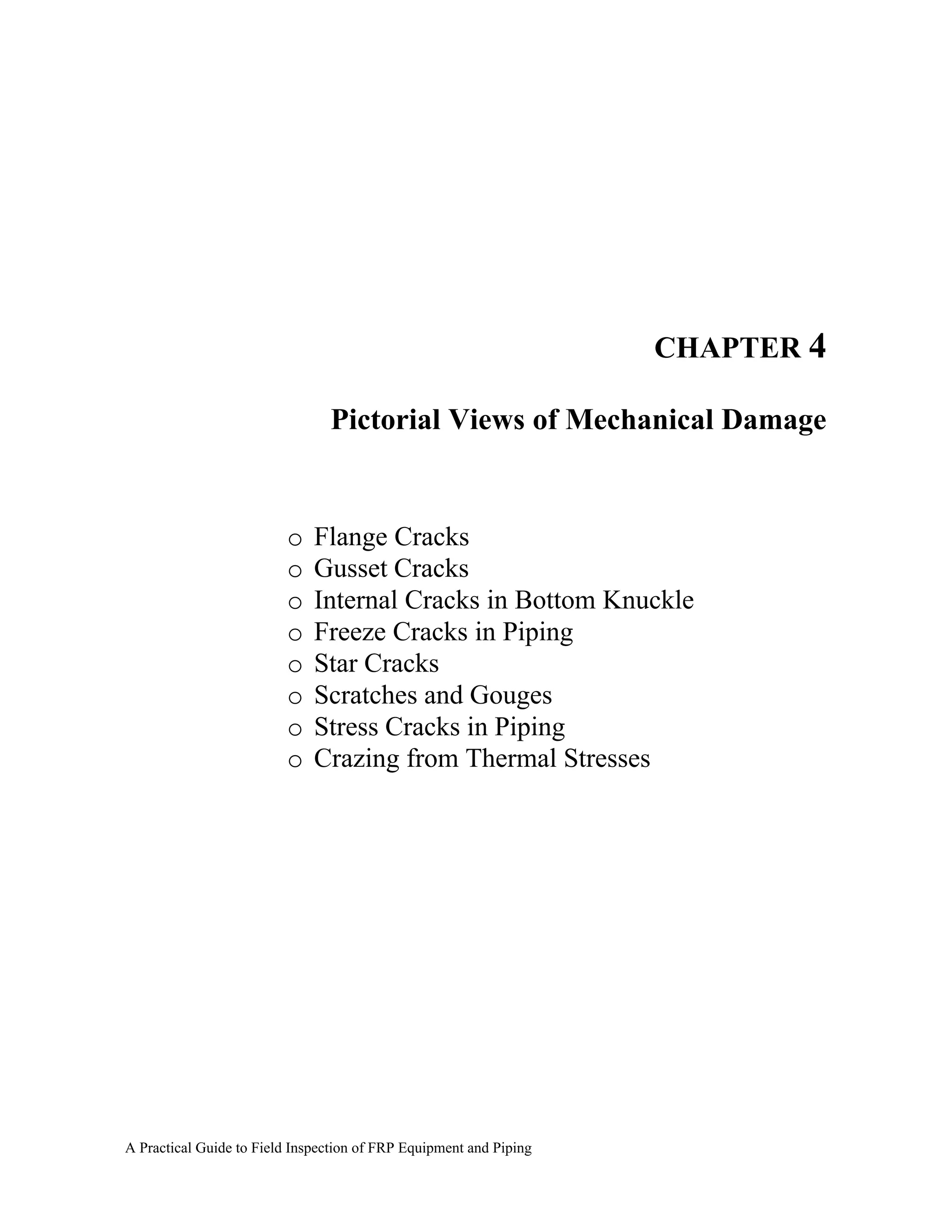 CHAPTER 4

Pictorial Views of Mechanical Damage

o Flange Cracks
o Gusset Cracks
o Internal Cracks in Bottom Knuckle
o Freeze Cracks in Piping
o Star Cracks
o Scratches and Gouges
o Stress Cracks in Piping
o Crazing from Thermal Stresses

A Practical Guide to Field Inspection of FRP Equipment and Piping